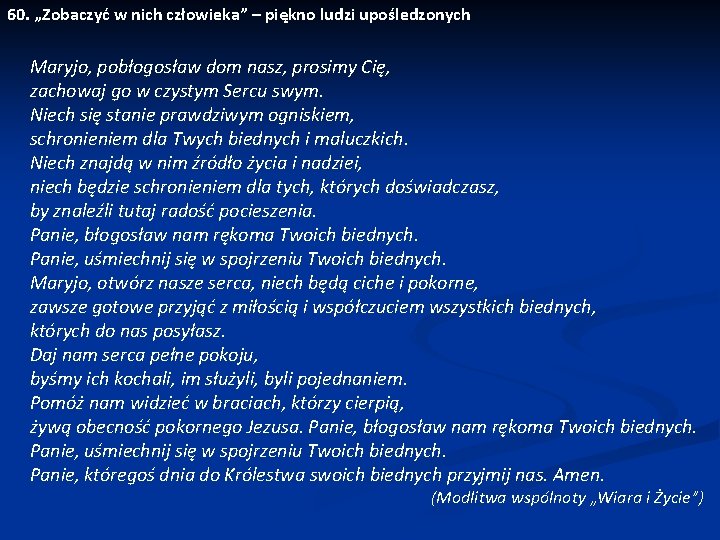 60. „Zobaczyć w nich człowieka” – piękno ludzi upośledzonych

Maryjo, pobłogosław dom nasz, prosimy Cię,
zachowaj go w czystym Sercu swym.
Niech się stanie prawdziwym ogniskiem,
schronieniem dla Twych biednych i maluczkich.
Niech znajdą w nim źródło życia i nadziei,
niech będzie schronieniem dla tych, których doświadczasz,
by znaleźli tutaj radość pocieszenia.
Panie, błogosław nam rękoma Twoich biednych.
Panie, uśmiechnij się w spojrzeniu Twoich biednych.
Maryjo, otwórz nasze serca, niech będą ciche i pokorne,
zawsze gotowe przyjąć z miłością i współczuciem wszystkich biednych,
których do nas posyłasz.
Daj nam serca pełne pokoju,
byśmy ich kochali, im służyli, byli pojednaniem.
Pomóż nam widzieć w braciach, którzy cierpią,
żywą obecność pokornego Jezusa. Panie, błogosław nam rękoma Twoich biednych.
Panie, uśmiechnij się w spojrzeniu Twoich biednych.
Panie, któregoś dnia do Królestwa swoich biednych przyjmij nas. Amen.
(Modlitwa wspólnoty „Wiara i Życie”)